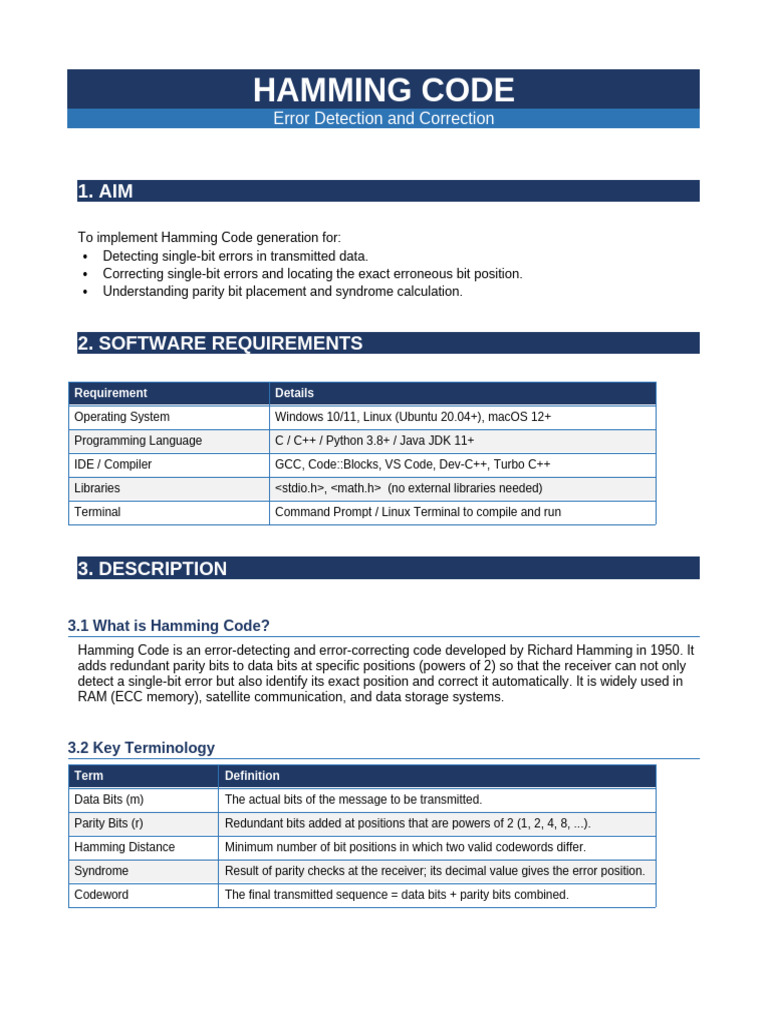 HAMMING CODE
Error Detection and Correction

1. AIM

To implement Hamming Code generation for:
• Detecting single-bit errors in transmitted data.
• Correcting single-bit errors and locating the exact erroneous bit position.
• Understanding parity bit placement and syndrome calculation.

2. SOFTWARE REQUIREMENTS

| Requirement | Details |
|---|---|
| Operating System | Windows 10/11, Linux (Ubuntu 20.04+), macOS 12+ |
| Programming Language | C / C++ / Python 3.8+ / Java JDK 11+ |
| IDE / Compiler | GCC, Code::Blocks, VS Code, Dev-C++, Turbo C++ |
| Libraries | <stdio.h>, <math.h> (no external libraries needed) |
| Terminal | Command Prompt / Linux Terminal to compile and run |

3. DESCRIPTION

3.1 What is Hamming Code?

Hamming Code is an error-detecting and error-correcting code developed by Richard Hamming in 1950. It adds redundant parity bits to data bits at specific positions (powers of 2) so that the receiver can not only detect a single-bit error but also identify its exact position and correct it automatically. It is widely used in RAM (ECC memory), satellite communication, and data storage systems.

3.2 Key Terminology

| Term | Definition |
|---|---|
| Data Bits (m) | The actual bits of the message to be transmitted. |
| Parity Bits (r) | Redundant bits added at positions that are powers of 2 (1, 2, 4, 8, ...). |
| Hamming Distance | Minimum number of bit positions in which two valid codewords differ. |
| Syndrome | Result of parity checks at the receiver; its decimal value gives the error position. |
| Codeword | The final transmitted sequence = data bits + parity bits combined. |